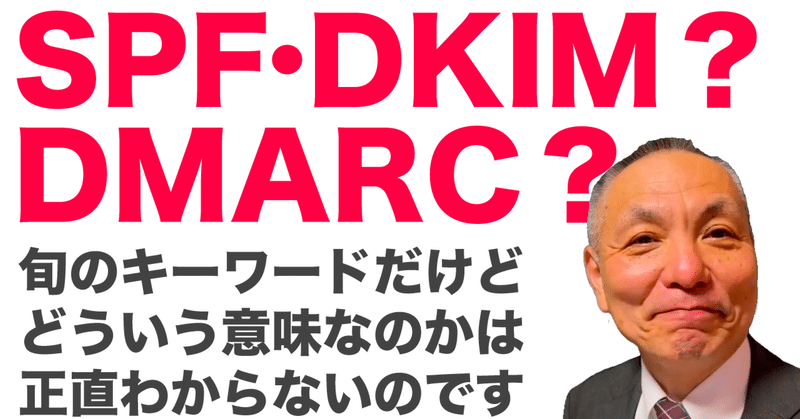 SPF·DKIM？
DMARC？

旬のキーワードだけど
どういう意味なのかは
正直わからないのです